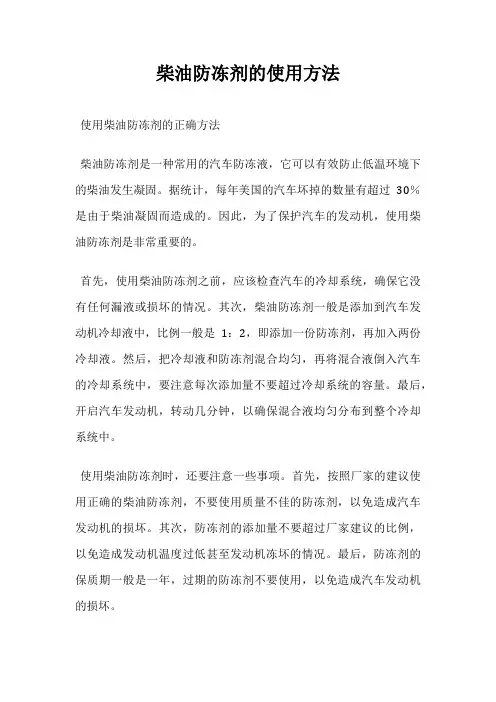 柴油防冻剂的使用方法

使用柴油防冻剂的正确方法

柴油防冻剂是一种常用的汽车防冻液，它可以有效防止低温环境下的柴油发生凝固。据统计，每年美国的汽车坏掉的数量有超过 30%是由于柴油凝固而造成的。因此，为了保护汽车的发动机，使用柴油防冻剂是非常重要的。

首先，使用柴油防冻剂之前，应该检查汽车的冷却系统，确保它没有任何漏液或损坏的情况。其次，柴油防冻剂一般是添加到汽车发动机冷却液中，比例一般是 1：2，即添加一份防冻剂，再加入两份冷却液。然后，把冷却液和防冻剂混合均匀，再将混合液倒入汽车的冷却系统中，要注意每次添加量不要超过冷却系统的容量。最后，开启汽车发动机，转动几分钟，以确保混合液均匀分布到整个冷却系统中。

使用柴油防冻剂时，还要注意一些事项。首先，按照厂家的建议使用正确的柴油防冻剂，不要使用质量不佳的防冻剂，以免造成汽车发动机的损坏。其次，防冻剂的添加量不要超过厂家建议的比例，以免造成发动机温度过低甚至发动机冻坏的情况。最后，防冻剂的保质期一般是一年，过期的防冻剂不要使用，以免造成汽车发动机的损坏。